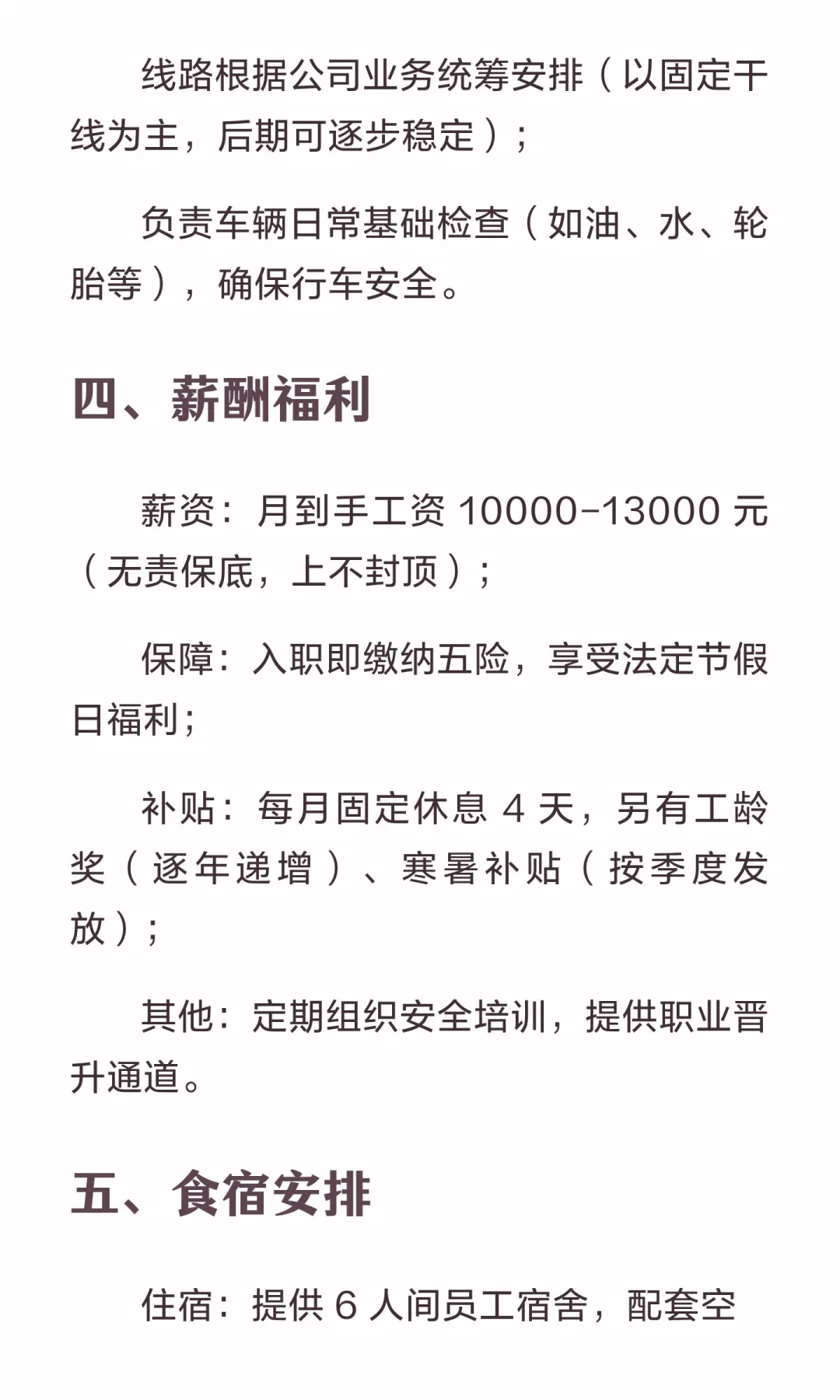 线路根据公司业务统筹安排（以固定干线为主，后期可逐步稳定）；

负责车辆日常基础检查（如油、水、轮胎等），确保行车安全。

四、薪酬福利

薪资：月到手工资 10000-13000 元（无责保底，上不封顶）；

保障：入职即缴纳五险，享受法定节假日福利；

补贴：每月固定休息 4 天，另有工龄奖（逐年递增）、寒暑补贴（按季度发放）；

其他：定期组织安全培训，提供职业晋升通道。

五、食宿安排

住宿：提供 6 人间员工宿舍，配套空